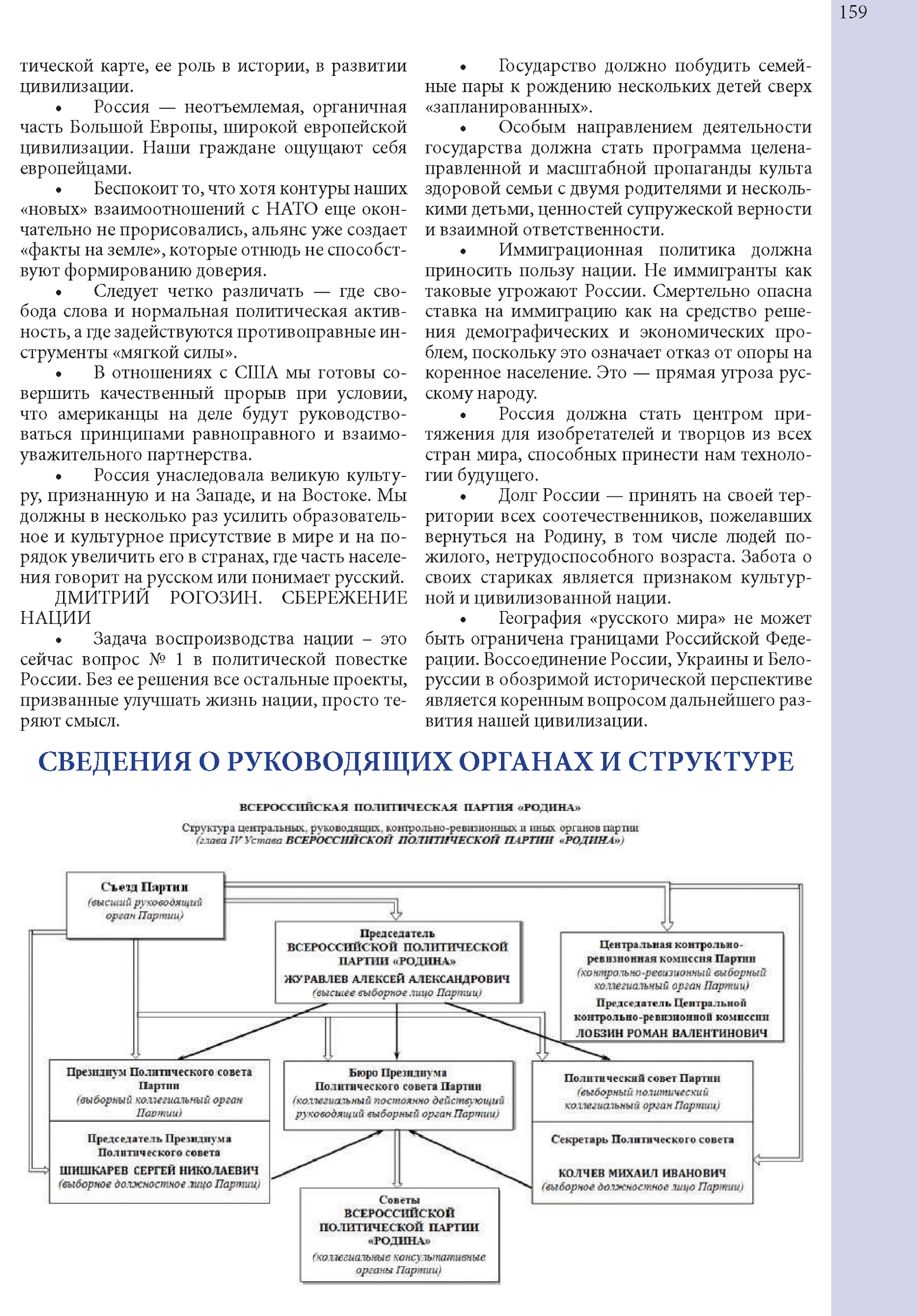 159

тической карте, ее роль в истории, в развитии цивилизации.

• Россия — неотъемлемая, органичная часть Большой Европы, широкой европейской цивилизации. Наши граждане ощущают себя европейцами.

• Беспокоит то, что хотя контуры наших «новых» взаимоотношений с НАТО еще окончательно не прорисовались, альянс уже создает «факты на земле», которые отнюдь не способствуют формированию доверия.

• Следует четко различать — где свобода слова и нормальная политическая активность, а где задействуются противоправные инструменты «мягкой силы».

• В отношениях с США мы готовы совершить качественный прорыв при условии, что американцы на деле будут руководствоваться принципами равноправного и взаимоуважительного партнерства.

• Россия унаследовала великую культуру, признанную и на Западе, и на Востоке. Мы должны в несколько раз усилить образовательное и культурное присутствие в мире и на порядок увеличить его в странах, где часть населения говорит на русском или понимает русский.

ДМИТРИЙ РОГОЗИН. СБЕРЕЖЕНИЕ НАЦИИ

• Задача воспроизводства нации – это сейчас вопрос № 1 в политической повестке России. Без ее решения все остальные проекты, призванные улучшать жизнь нации, просто теряют смысл.

• Государство должно побудить семейные пары к рождению нескольких детей сверх «запланированных».

• Особым направлением деятельности государства должна стать программа целенаправленной и масштабной пропаганды культа здоровой семьи с двумя родителями и несколькими детьми, ценностей супружеской верности и взаимной ответственности.

• Иммиграционная политика должна приносить пользу нации. Не иммигранты как таковые угрожают России. Смертельно опасна ставка на иммиграцию как на средство решения демографических и экономических проблем, поскольку это означает отказ от опоры на коренное население. Это — прямая угроза русскому народу.

• Россия должна стать центром притяжения для изобретателей и творцов из всех стран мира, способных принести нам технологии будущего.

• Долг России — принять на своей территории всех соотечественников, пожелавших вернуться на Родину, в том числе людей пожилого, нетрудоспособного возраста. Забота о своих стариках является признаком культурной и цивилизованной нации.

• География «русского мира» не может быть ограничена границами Российской Федерации. Воссоединение России, Украины и Белоруссии в обозримой исторической перспективе является коренным вопросом дальнейшего развития нашей цивилизации.

СВЕДЕНИЯ О РУКОВОДЯЩИХ ОРГАНАХ И СТРУКТУРЕ

ВСЕРОССИЙСКАЯ ПОЛИТИЧЕСКАЯ ПАРТИЯ «РОДИНА»

Структура центральных, руководящих, контрольно-ревизионных и иных органов партии (глава IV Устава ВСЕРОССИЙСКОЙ ПОЛИТИЧЕСКОЙ ПАРТИИ «РОДИНА»)

Съезд Партии (высший руководящий орган Партии)

Председатель ВСЕРОССИЙСКОЙ ПОЛИТИЧЕСКОЙ ПАРТИИ «РОДИНА» ЖУРАВЛЕВ АЛЕКСЕЙ АЛЕКСАНДРОВИЧ (высшее выборное лицо Партии)

Центральная контрольно-ревизионная комиссия Партии (контрольно-ревизионный выборный коллегиальный орган Партии) Председатель Центральной контрольно-ревизионной комиссии ЛОБЗИН РОМАН ВАЛЕНТИНОВИЧ

Президиум Политического совета Партии (выборный коллегиальный орган Партии)

Председатель Президиума Политического совета ШИШКАРЕВ СЕРГЕЙ НИКОЛАЕВИЧ (выборное должностное лицо Партии)

Бюро Президиума Политического совета Партии (коллегиальный постоянно действующий руководящий выборный орган Партии)

Политический совет Партии (выборный политический коллегиальный орган Партии)

Секретарь Политического совета КОЛЧЕВ МИХАИЛ ИВАНОВИЧ (выборное должностное лицо Партии)

Советы ВСЕРОССИЙСКОЙ ПОЛИТИЧЕСКОЙ ПАРТИИ «РОДИНА» (коллегиальные консультативные органы Партии)